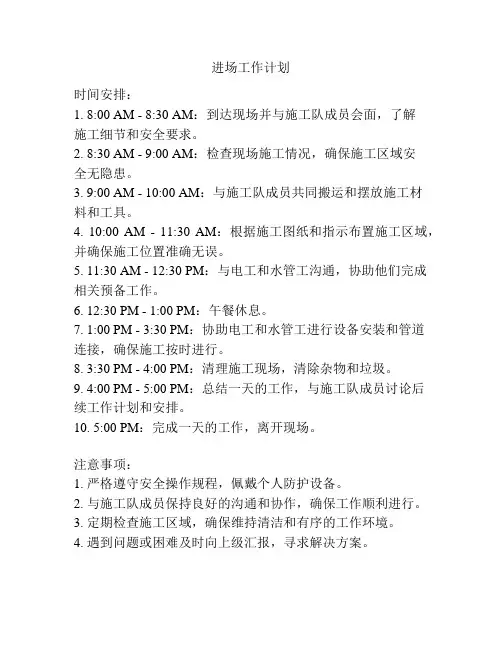 进场工作计划

时间安排：
1. 8:00 AM - 8:30 AM：到达现场并与施工队成员会面，了解施工细节和安全要求。
2. 8:30 AM - 9:00 AM：检查现场施工情况，确保施工区域安全无隐患。
3. 9:00 AM - 10:00 AM：与施工队成员共同搬运和摆放施工材料和工具。
4. 10:00 AM - 11:30 AM：根据施工图纸和指示布置施工区域，并确保施工位置准确无误。
5. 11:30 AM - 12:30 PM：与电工和水管工沟通，协助他们完成相关预备工作。
6. 12:30 PM - 1:00 PM：午餐休息。
7. 1:00 PM - 3:30 PM：协助电工和水管工进行设备安装和管道连接，确保施工按时进行。
8. 3:30 PM - 4:00 PM：清理施工现场，清除杂物和垃圾。
9. 4:00 PM - 5:00 PM：总结一天的工作，与施工队成员讨论后续工作计划和安排。
10. 5:00 PM：完成一天的工作，离开现场。

注意事项：
1. 严格遵守安全操作规程，佩戴个人防护设备。
2. 与施工队成员保持良好的沟通和协作，确保工作顺利进行。
3. 定期检查施工区域，确保维持清洁和有序的工作环境。
4. 遇到问题或困难及时向上级汇报，寻求解决方案。